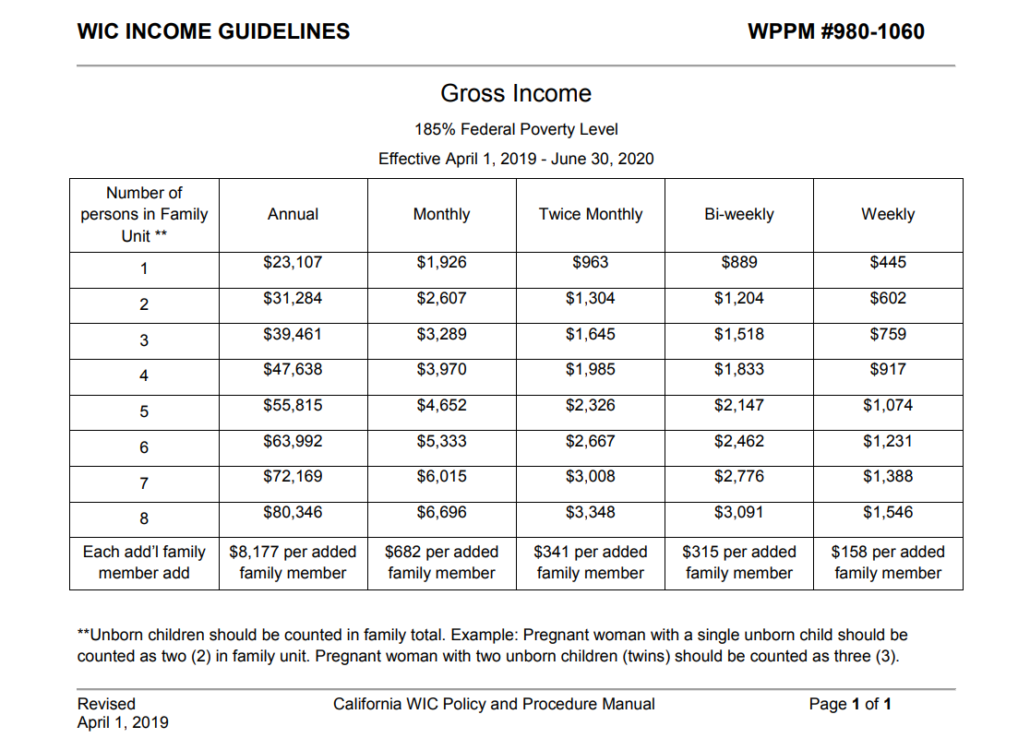 WIC INCOME GUIDELINES

WPPM #980-1060

Gross Income

185% Federal Poverty Level

Effective April 1, 2019 - June 30, 2020

| Number of persons in Family Unit ** | Annual | Monthly | Twice Monthly | Bi-weekly | Weekly |
|---|---|---|---|---|---|
| 1 | $23,107 | $1,926 | $963 | $889 | $445 |
| 2 | $31,284 | $2,607 | $1,304 | $1,204 | $602 |
| 3 | $39,461 | $3,289 | $1,645 | $1,518 | $759 |
| 4 | $47,638 | $3,970 | $1,985 | $1,833 | $917 |
| 5 | $55,815 | $4,652 | $2,326 | $2,147 | $1,074 |
| 6 | $63,992 | $5,333 | $2,667 | $2,462 | $1,231 |
| 7 | $72,169 | $6,015 | $3,008 | $2,776 | $1,388 |
| 8 | $80,346 | $6,696 | $3,348 | $3,091 | $1,546 |
| Each add'l family member add | $8,177 per added family member | $682 per added family member | $341 per added family member | $315 per added family member | $158 per added family member |

**Unborn children should be counted in family total. Example: Pregnant woman with a single unborn child should be counted as two (2) in family unit. Pregnant woman with two unborn children (twins) should be counted as three (3).

Revised
April 1, 2019

California WIC Policy and Procedure Manual

Page 1 of 1